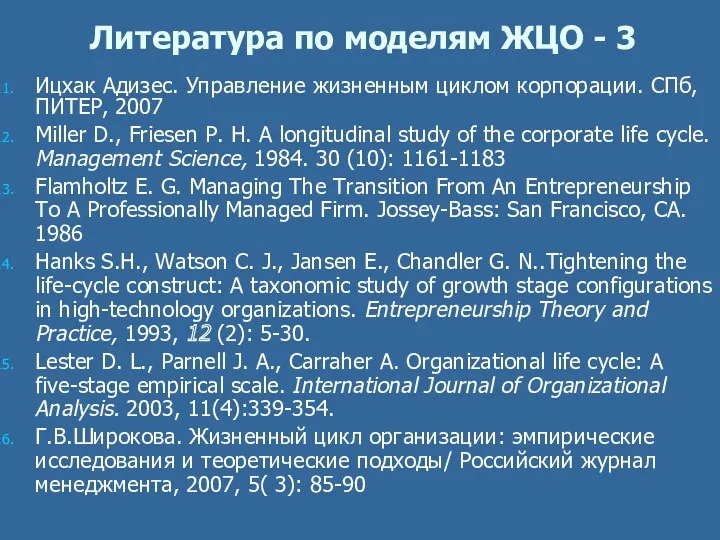 Литература по моделям ЖЦО - 3

1. Ицхак Адизес. Управление жизненным циклом корпорации. СПб, ПИТЕР, 2007
2. Miller D., Friesen P. H. A longitudinal study of the corporate life cycle. Management Science, 1984. 30 (10): 1161-1183
3. Flamholtz E. G. Managing The Transition From An Entrepreneurship To A Professionally Managed Firm. Jossey-Bass: San Francisco, CA. 1986
4. Hanks S.H., Watson C. J., Jansen E., Chandler G. N..Tightening the life-cycle construct: A taxonomic study of growth stage configurations in high-technology organizations. Entrepreneurship Theory and Practice, 1993, 12 (2): 5-30.
5. Lester D. L., Parnell J. A., Carraher A. Organizational life cycle: A five-stage empirical scale. International Journal of Organizational Analysis. 2003, 11(4):339-354.
6. Г.В.Широкова. Жизненный цикл организации: эмпирические исследования и теоретические подходы/ Российский журнал менеджмента, 2007, 5( 3): 85-90